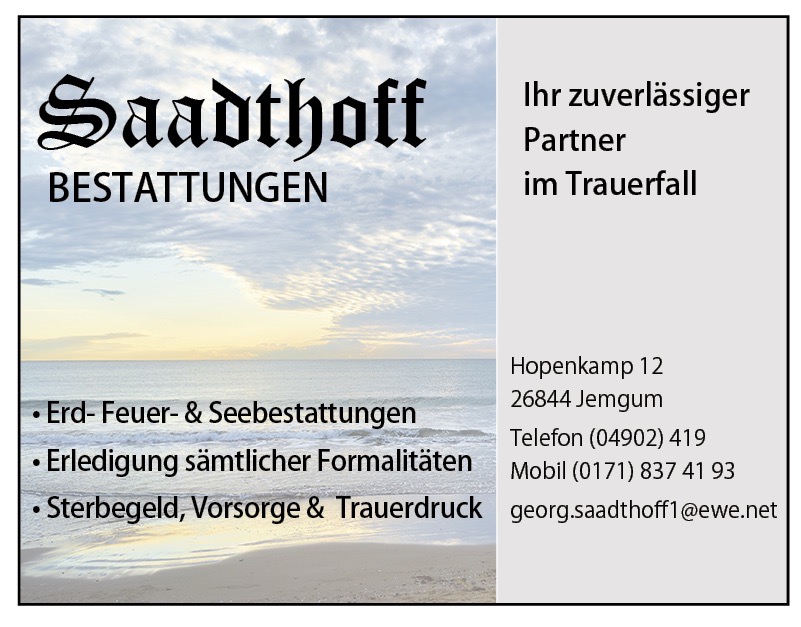 Saadthoff
BESTATTUNGEN

• Erd- Feuer- & Seebestattungen
• Erledigung sämtlicher Formalitäten
• Sterbegeld, Vorsorge & Trauerdruck

Ihr zuverlässiger
Partner
im Trauerfall

Hopenkamp 12
26844 Jemgum

Telefon (04902) 419
Mobil (0171) 837 41 93
georg.saadthoff1@ewe.net